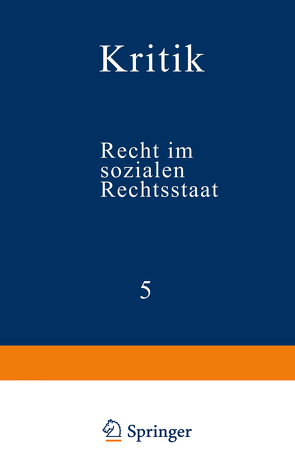 Kritik

Recht im sozialen Rechtsstaat

5

Springer